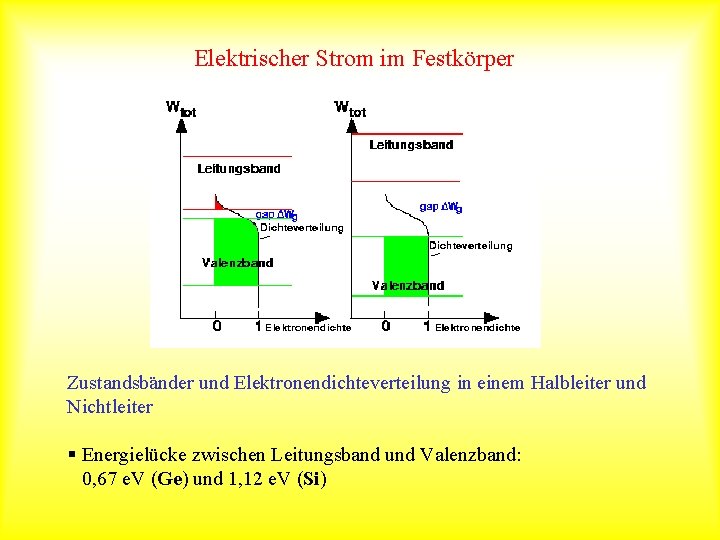 Elektrischer Strom im Festkörper

$W_{tot}$

Leitungsband

gap $\Delta W_g$

Dichteverteilung

Valenzband

0

1

Elektronendichte

$W_{tot}$

Leitungsband

gap $\Delta W_g$

Dichteverteilung

Valenzband

0

1

Elektronendichte

Zustandsbänder und Elektronendichteverteilung in einem Halbleiter und Nichtleiter

• Energielücke zwischen Leitungsband und Valenzband: 0,67 eV (Ge) und 1,12 eV (Si)